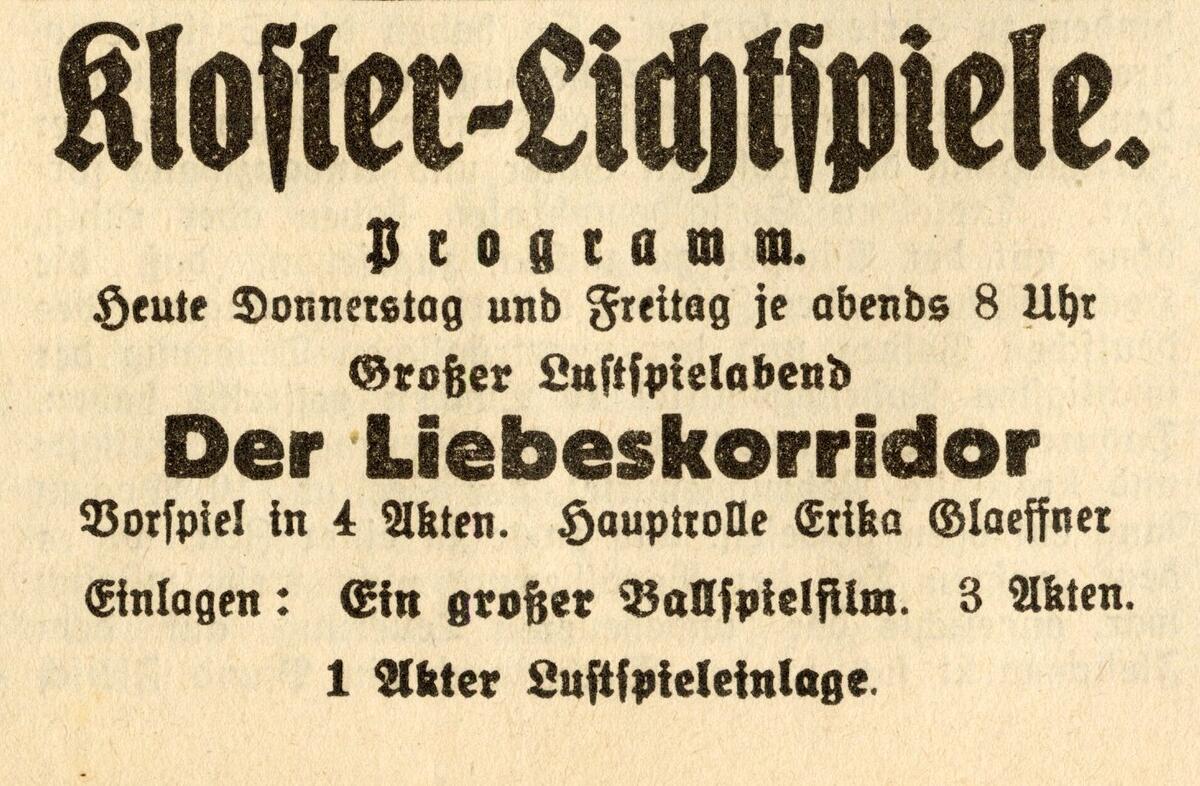 Kloster-Lichtspiele.

Programm.

Heute Donnerstag und Freitag je abends 8 Uhr

Großer Lustspielabend

Der Liebeskorridor

Vorspiel in 4 Akten. Hauptrolle Erika Glaeffner

Einlagen: Ein großer Ballspielfilm. 3 Akten.

1 Akter Lustspieleinlage.